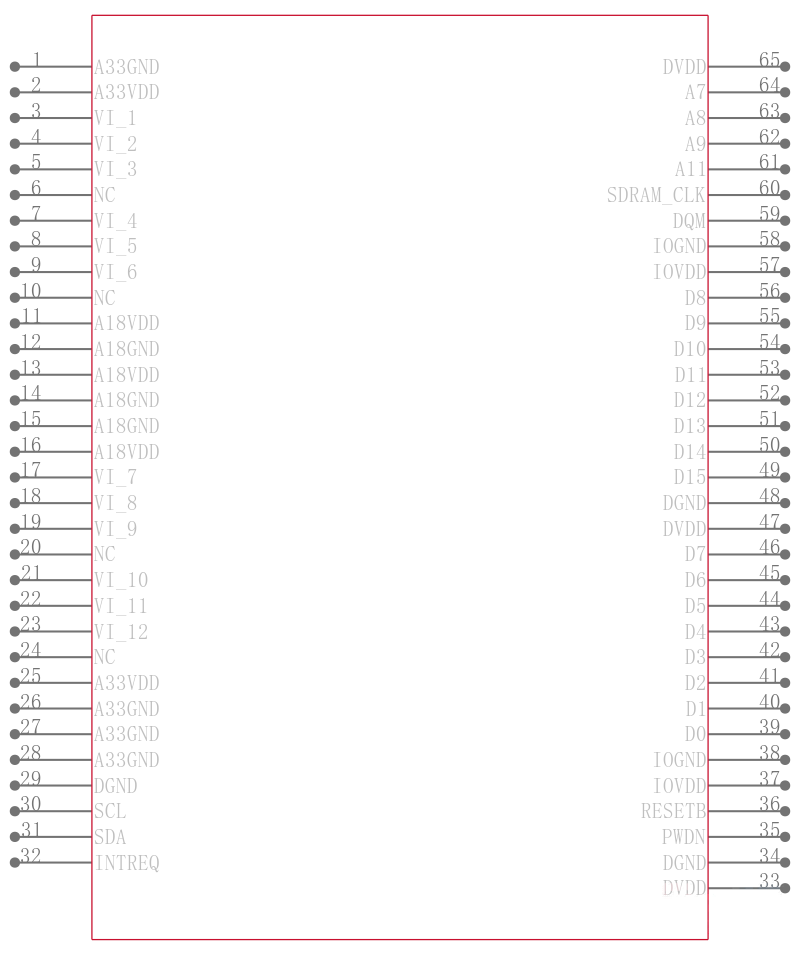 1 A33GND
2 A33VDD
3 VI_1
4 VI_2
5 VI_3
6 NC
7 VI_4
8 VI_5
9 VI_6
10 NC
11 A18VDD
12 A18GND
13 A18VDD
14 A18GND
15 A18GND
16 A18VDD
17 VI_7
18 VI_8
19 VI_9
20 NC
21 VI_10
22 VI_11
23 VI_12
24 NC
25 A33VDD
26 A33GND
27 A33GND
28 A33GND
29 DGND
30 SCL
31 SDA
32 INTREQ

DVDD 65
A7 64
A8 63
A9 62
A11 61
SDRAM_CLK 60
DQM 59
IOGND 58
IOVDD 57
D8 56
D9 55
D10 54
D11 53
D12 52
D13 51
D14 50
D15 49
DGND 48
DVDD 47
D7 46
D6 45
D5 44
D4 43
D3 42
D2 41
D1 40
D0 39
IOGND 38
IOVDD 37
RESETB 36
PWDN 35
DGND 34
DVDD 33